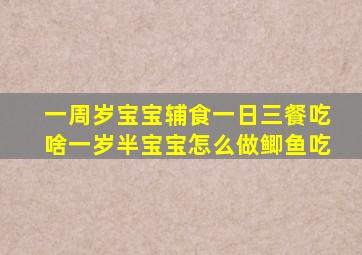 一周岁宝宝辅食一日三餐吃啥一岁半宝宝怎么做鲫鱼吃